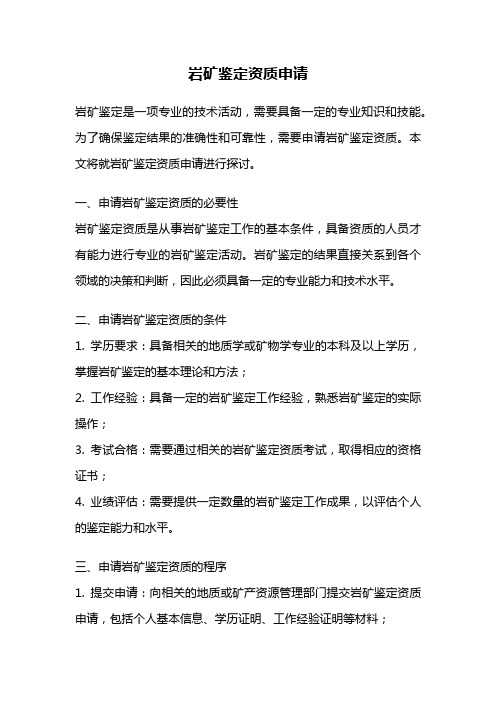 岩矿鉴定资质申请

岩矿鉴定是一项专业的技术活动，需要具备一定的专业知识和技能。为了确保鉴定结果的准确性和可靠性，需要申请岩矿鉴定资质。本文将就岩矿鉴定资质申请进行探讨。

一、申请岩矿鉴定资质的必要性
岩矿鉴定资质是从事岩矿鉴定工作的基本条件，具备资质的人员才有能力进行专业的岩矿鉴定活动。岩矿鉴定的结果直接关系到各个领域的决策和判断，因此必须具备一定的专业能力和技术水平。

二、申请岩矿鉴定资质的条件
1. 学历要求：具备相关的地质学或矿物学专业的本科及以上学历，掌握岩矿鉴定的基本理论和方法；
2. 工作经验：具备一定的岩矿鉴定工作经验，熟悉岩矿鉴定的实际操作；
3. 考试合格：需要通过相关的岩矿鉴定资质考试，取得相应的资格证书；
4. 业绩评估：需要提供一定数量的岩矿鉴定工作成果，以评估个人的鉴定能力和水平。

三、申请岩矿鉴定资质的程序
1. 提交申请：向相关的地质或矿产资源管理部门提交岩矿鉴定资质申请，包括个人基本信息、学历证明、工作经验证明等材料；